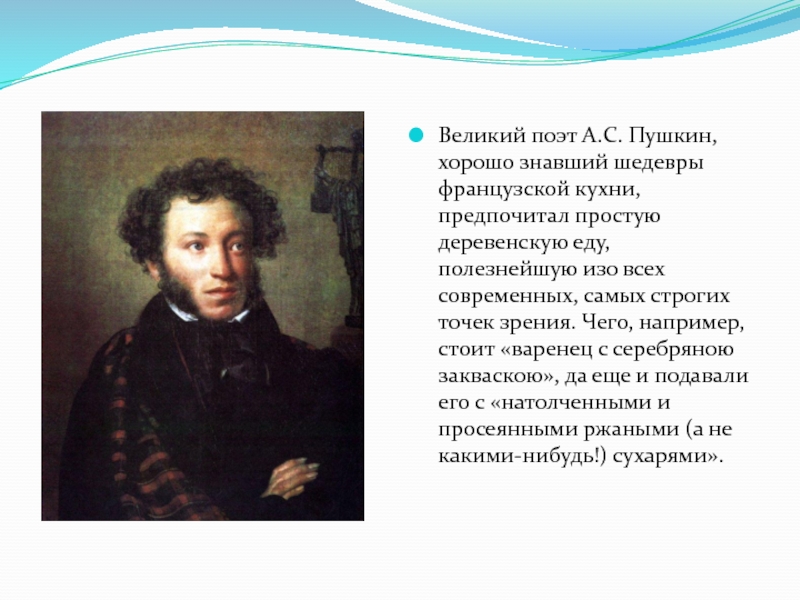 Великий поэт А.С. Пушкин, хорошо знавший шедевры французской кухни, предпочитал простую деревенскую еду, полезнейшую изо всех современных, самых строгих точек зрения. Чего, например, стоит «варенец с серебряною закваскою», да еще и подавали его с «натолченными и просеянными ржаными (а не какими-нибудь!) сухарями».